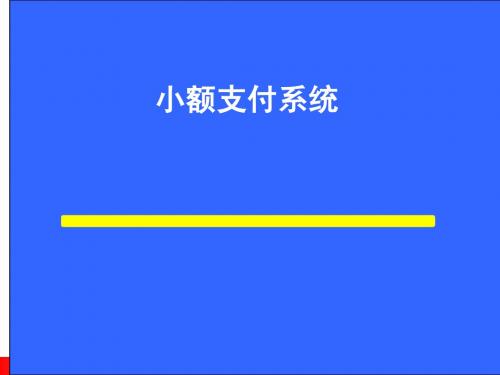 小额支付系统